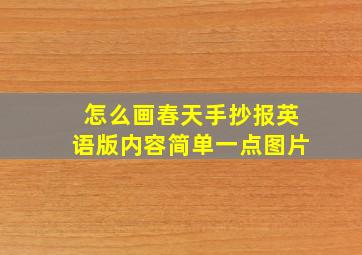 怎么画春天手抄报英语版内容简单一点图片